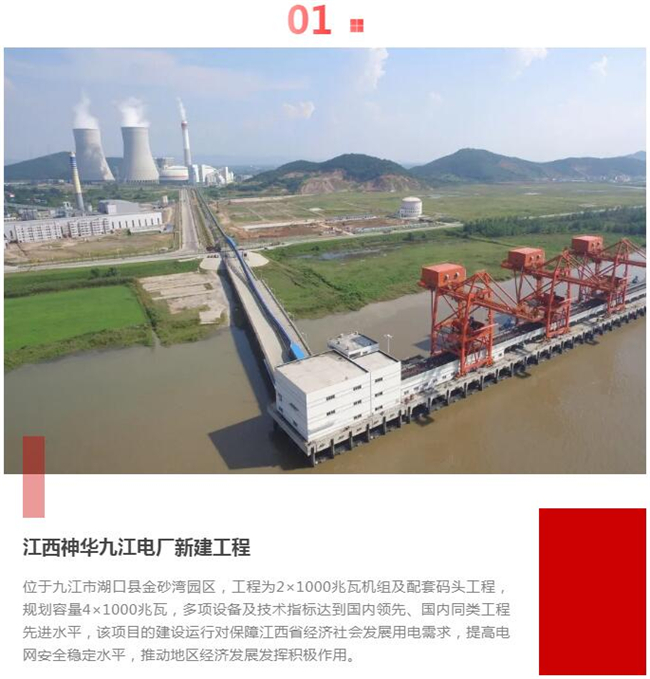 01

江西神华九江电厂新建工程

位于九江市湖口县金砂湾园区，工程为2×1000兆瓦机组及配套码头工程，规划容量4×1000兆瓦，多项设备及技术指标达到国内领先、国内同类工程先进水平，该项目的建设运行对保障江西省经济社会发展用电需求，提高电网安全稳定水平，推动地区经济发展发挥积极作用。